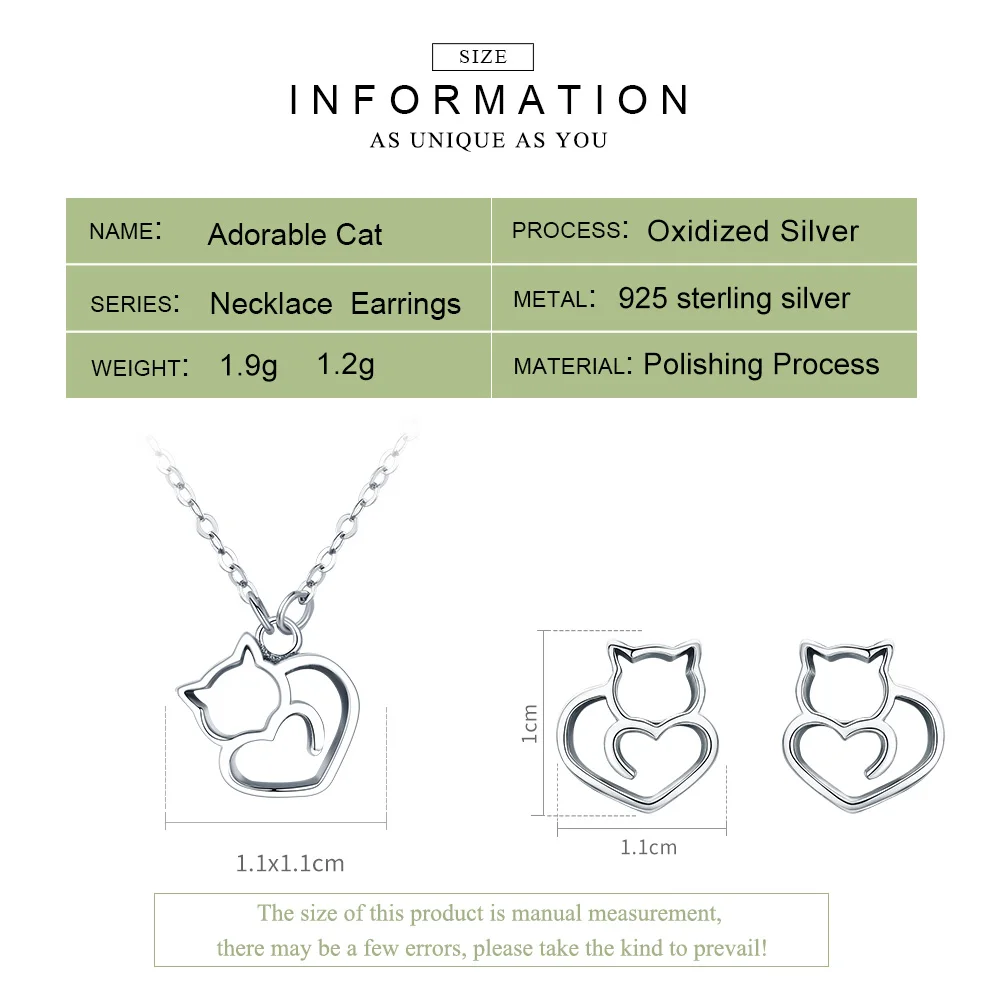 SIZE

INFORMATION

AS UNIQUE AS YOU

NAME: Adorable Cat

SERIES: Necklace Earrings

WEIGHT: 1.9g 1.2g

PROCESS: Oxidized Silver

METAL: 925 sterling silver

MATERIAL: Polishing Process

1.1x1.1cm

1cm

1.1cm

The size of this product is manual measurement, there may be a few errors, please take the kind to prevail!